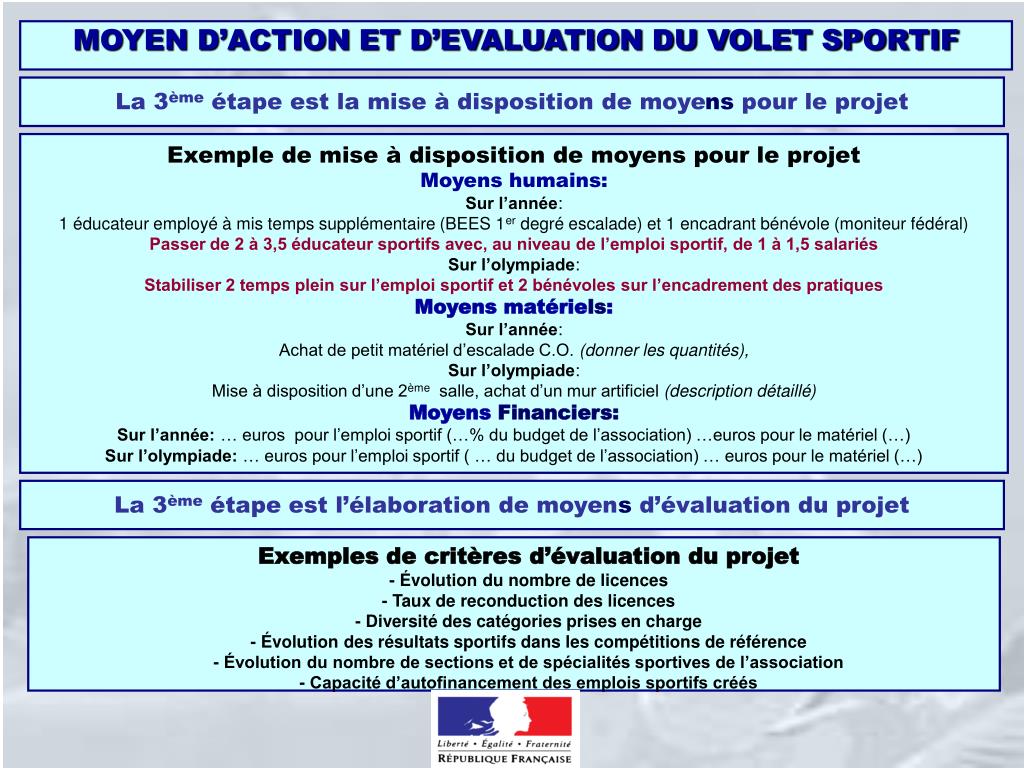 MOYEN D'ACTION ET D'EVALUATION DU VOLET SPORTIF

La 3ème étape est la mise à disposition de moyens pour le projet

Exemple de mise à disposition de moyens pour le projet
Moyens humains:
Sur l'année:
1 éducateur employé à mis temps supplémentaire (BEES 1er degré escalade) et 1 encadrant bénévole (moniteur fédéral)
Passer de 2 à 3,5 éducateur sportifs avec, au niveau de l'emploi sportif, de 1 à 1,5 salariés
Sur l'olympiade:
Stabiliser 2 temps plein sur l'emploi sportif et 2 bénévoles sur l'encadrement des pratiques
Moyens matériels:
Sur l'année:
Achat de petit matériel d'escalade C.O. (donner les quantités),
Sur l'olympiade:
Mise à disposition d'une 2ème salle, achat d'un mur artificiel (description détaillé)
Moyens Financiers:
Sur l'année: … euros pour l'emploi sportif (…% du budget de l'association) …euros pour le matériel (…)
Sur l'olympiade: … euros pour l'emploi sportif ( … du budget de l'association) … euros pour le matériel (…)

La 3ème étape est l'élaboration de moyens d'évaluation du projet

Exemples de critères d'évaluation du projet
- Évolution du nombre de licences
- Taux de reconduction des licences
- Diversité des catégories prises en charge
- Évolution des résultats sportifs dans les compétitions de référence
- Évolution du nombre de sections et de spécialités sportives de l'association
- Capacité d'autofinancement des emplois sportifs créés

Liberté • Égalité • Fraternité
RÉPUBLIQUE FRANÇAISE